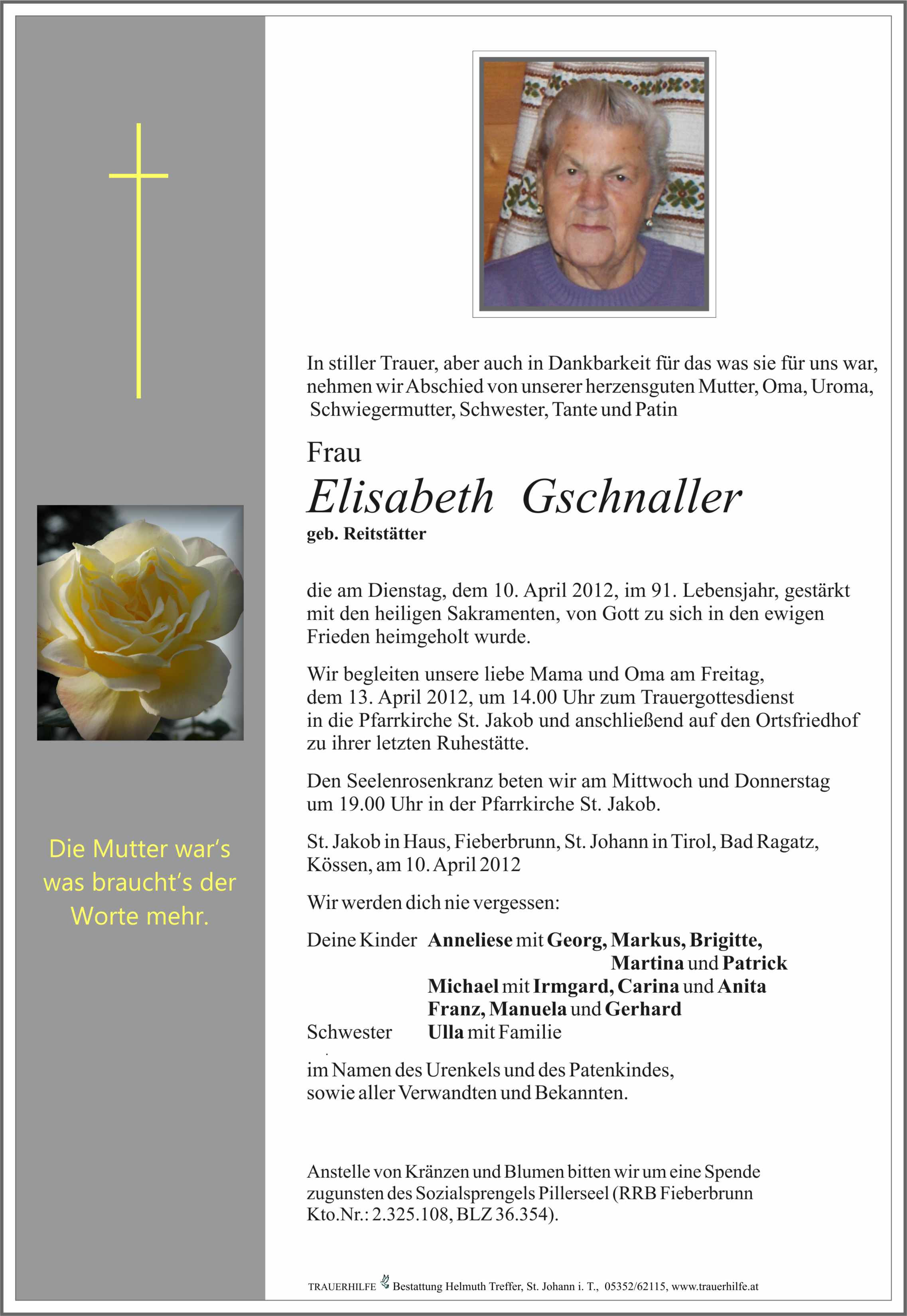 Die Mutter war's was braucht's der Worte mehr.

In stiller Trauer, aber auch in Dankbarkeit für das was sie für uns war, nehmen wir Abschied von unserer herzensguten Mutter, Oma, Uroma, Schwiegermutter, Schwester, Tante und Patin

Frau

Elisabeth Gschnaller

geb. Reitstätter

die am Dienstag, dem 10. April 2012, im 91. Lebensjahr, gestärkt mit den heiligen Sakramenten, von Gott zu sich in den ewigen Frieden heimgeholt wurde.

Wir begleiten unsere liebe Mama und Oma am Freitag, dem 13. April 2012, um 14.00 Uhr zum Trauergottesdienst in die Pfarrkirche St. Jakob und anschließend auf den Ortsfriedhof zu ihrer letzten Ruhestätte.

Den Seelenrosenkranz beten wir am Mittwoch und Donnerstag um 19.00 Uhr in der Pfarrkirche St. Jakob.

St. Jakob in Haus, Fieberbrunn, St. Johann in Tirol, Bad Ragatz, Kössen, am 10. April 2012

Wir werden dich nie vergessen:

Deine Kinder Anneliese mit Georg, Markus, Brigitte, Martina und Patrick
Michael mit Irmgard, Carina und Anita
Franz, Manuela und Gerhard
Schwester Ulla mit Familie

im Namen des Urenkels und des Patenkindes, sowie aller Verwandten und Bekannten.

Anstelle von Kränzen und Blumen bitten wir um eine Spende zugunsten des Sozialsprengels Pillerseel (RRB Fieberbrunn Kto.Nr.: 2.325.108, BLZ 36.354).

TRAUERHILFE Bestattung Helmuth Treffer, St. Johann i. T., 05352/62115, www.trauerhilfe.at